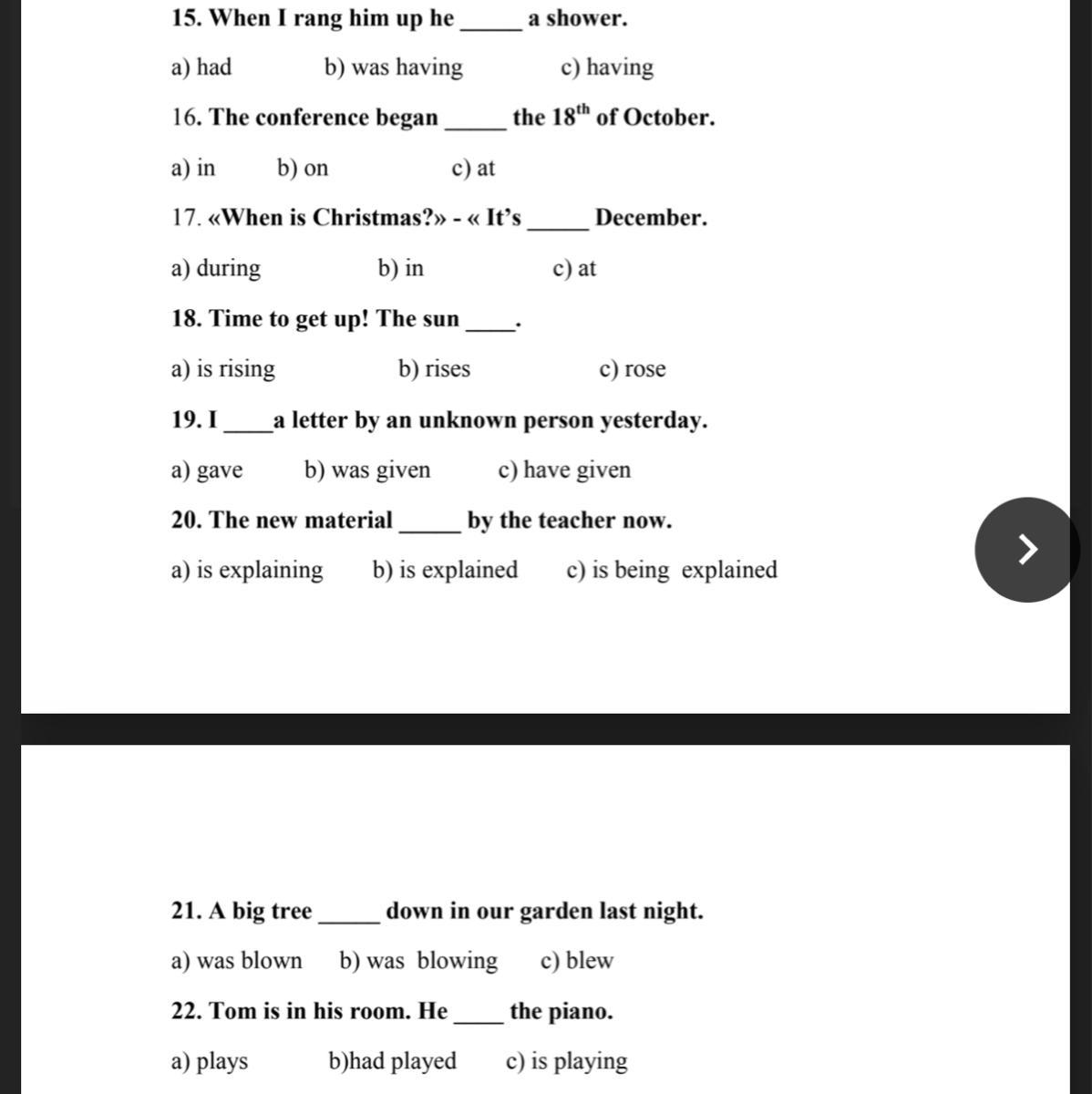 15. When I rang him up he _____ a shower.

a) had b) was having c) having

16. The conference began _____ the 18$^{th}$ of October.

a) in b) on c) at

17. «When is Christmas?» - « It's _____ December.

a) during b) in c) at

18. Time to get up! The sun ____.

a) is rising b) rises c) rose

19. I ____a letter by an unknown person yesterday.

a) gave b) was given c) have given

20. The new material _____ by the teacher now.

a) is explaining b) is explained c) is being explained

21. A big tree _____ down in our garden last night.

a) was blown b) was blowing c) blew

22. Tom is in his room. He ____ the piano.

a) plays b)had played c) is playing